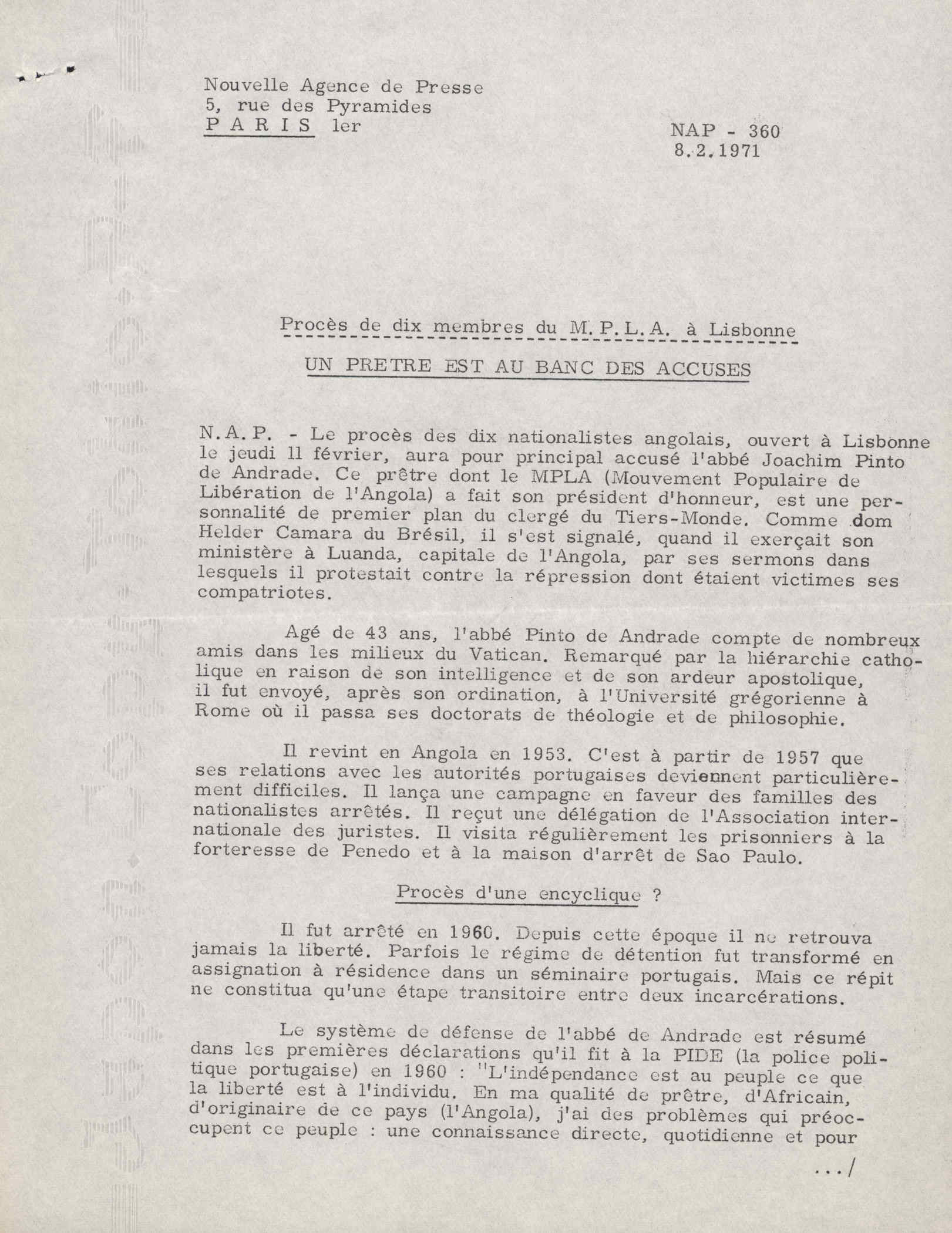 Nouvelle Agence de Presse
5, rue des Pyramides
P A R I S 1er

NAP - 360
8.2.1971

Procès de dix membres du M.P.L.A. à Lisbonne

UN PRETRE EST AU BANC DES ACCUSES

N.A.P. - Le procès des dix nationalistes angolais, ouvert à Lisbonne le jeudi 11 février, aura pour principal accusé l'abbé Joachim Pinto de Andrade. Ce prêtre dont le MPLA (Mouvement Populaire de Libération de l'Angola) a fait son président d'honneur, est une personnalité de premier plan du clergé du Tiers-Monde. Comme dom Helder Camara du Brésil, il s'est signalé, quand il exerçait son ministère à Luanda, capitale de l'Angola, par ses sermons dans lesquels il protestait contre la répression dont étaient victimes ses compatriotes.

Agé de 43 ans, l'abbé Pinto de Andrade compte de nombreux amis dans les milieux du Vatican. Remarqué par la hiérarchie catholique en raison de son intelligence et de son ardeur apostolique, il fut envoyé, après son ordination, à l'Université grégorienne à Rome où il passa ses doctorats de théologie et de philosophie.

Il revint en Angola en 1953. C'est à partir de 1957 que ses relations avec les autorités portugaises deviennent particulièrement difficiles. Il lança une campagne en faveur des familles des nationalistes arrêtés. Il reçut une délégation de l'Association internationale des juristes. Il visita régulièrement les prisonniers à la forteresse de Penedo et à la maison d'arrêt de Sao Paulo.

Procès d'une encyclique ?

Il fut arrêté en 1960. Depuis cette époque il ne retrouva jamais la liberté. Parfois le régime de détention fut transformé en assignation à résidence dans un séminaire portugais. Mais ce répit ne constitua qu'une étape transitoire entre deux incarcérations.

Le système de défense de l'abbé de Andrade est résumé dans les premières déclarations qu'il fit à la PIDE (la police politique portugaise) en 1960 : "L'indépendance est au peuple ce que la liberté est à l'individu. En ma qualité de prêtre, d'Africain, d'originaire de ce pays (l'Angola), j'ai des problèmes qui préoccupent ce peuple : une connaissance directe, quotidienne et pour

.../